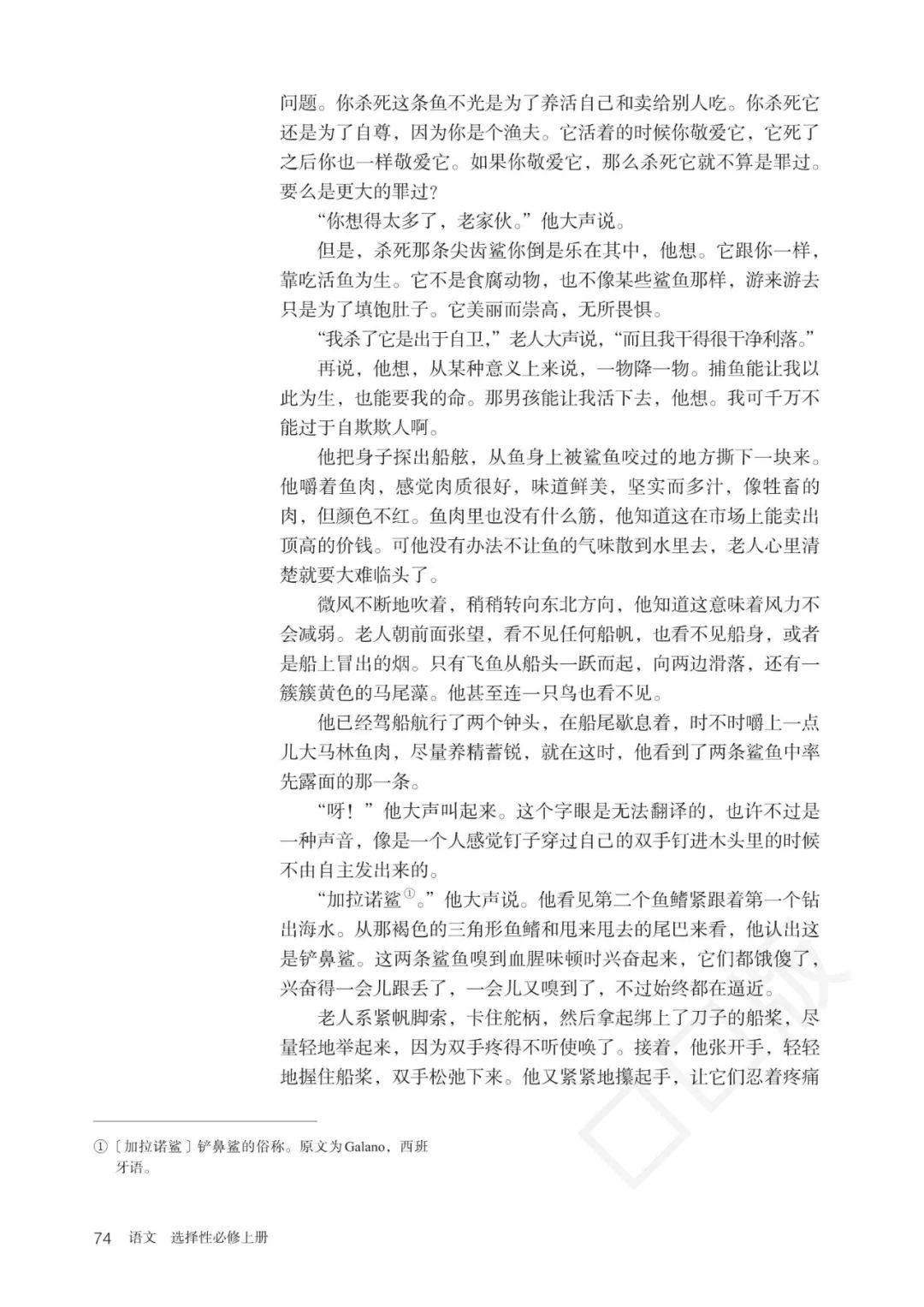 问题。你杀死这条鱼不光是为了养活自己和卖给别人吃。你杀死它还是为了自尊，因为你是个渔夫。它活着的时候你敬爱它，它死了之后你也一样敬爱它。如果你敬爱它，那么杀死它就不算是罪过。要么是更大的罪过？

“你想得太多了，老家伙。”他大声说。

但是，杀死那条尖齿鲨你倒是乐在其中，他想。它跟你一样，靠吃活鱼为生。它不是食腐动物，也不像某些鲨鱼那样，游来游去只是为了填饱肚子。它美丽而崇高，无所畏惧。

“我杀了它是出于自卫，”老人大声说，“而且我干得很干净利落。”

再说，他想，从某种意义上来说，一物降一物。捕鱼能让我以此为生，也能要我的命。那男孩能让我活下去，他想。我可千万不能过于自欺欺人啊。

他把身子探出船舷，从鱼身上被鲨鱼咬过的地方撕下一块来。他嚼着鱼肉，感觉肉质很好，味道鲜美，坚实而多汁，像牲畜的肉，但颜色不红。鱼肉里也没有什么筋，他知道这在市场上能卖出顶高的价钱。可他没有办法不让鱼的气味散到水里去，老人心里清楚就要大难临头了。

微风不断地吹着，稍稍转向东北方向，他知道这意味着风力不会减弱。老人朝前面张望，看不见任何船帆，也看不见船身，或者是船上冒出的烟。只有飞鱼从船头一跃而起，向两边滑落，还有一簇簇黄色的马尾藻。他甚至连一只鸟也看不见。

他已经驾船航行了两个钟头，在船尾歇息着，时不时嚼上一点儿大马林鱼肉，尽量养精蓄锐，就在这时，他看到了两条鲨鱼中率先露面的那一条。

“呀！”他大声叫起来。这个字眼是无法翻译的，也许不过是一种声音，像是一个人感觉钉子穿过自己的双手钉进木头里的时候不由自主发出来的。

“加拉诺鲨①。”他大声说。他看见第二个鱼鳍紧跟着第一个钻出海水。从那褐色的三角形鱼鳍和甩来甩去的尾巴来看，他认出这是铲鼻鲨。这两条鲨鱼嗅到血腥味顿时兴奋起来，它们都饿傻了，兴奋得一会儿跟丢了，一会儿又嗅到了，不过始终都在逼近。

老人系紧帆脚索，卡住舵柄，然后拿起绑上了刀子的船桨，尽量轻地举起来，因为双手疼得不听使唤了。接着，他张开手，轻轻地握住船桨，双手松弛下来。他又紧紧地攥起手，让它们忍着疼痛

①〔加拉诺鲨〕铲鼻鲨的俗称。原文为Galano，西班牙语。

74 语文 选择性必修上册